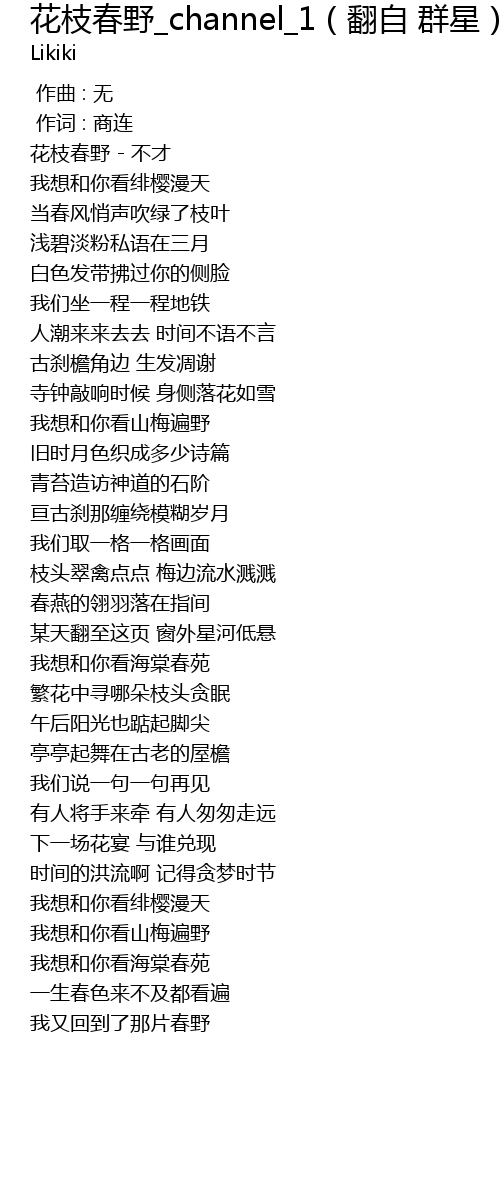 花枝春野_channel_1（翻自 群星）
Likiki

作曲 : 无
作词 : 商连
花枝春野 - 不才
我想和你看绯樱漫天
当春风悄声吹绿了枝叶
浅碧淡粉私语在三月
白色发带拂过你的侧脸
我们坐一程一程地铁
人潮来来去去 时间不语不言
古刹檐角边 生发凋谢
寺钟敲响时候 身侧落花如雪
我想和你看山梅遍野
旧时月色织成多少诗篇
青苔造访神道的石阶
亘古刹那缠绕模糊岁月
我们取一格一格画面
枝头翠禽点点 梅边流水溅溅
春燕的翎羽落在指间
某天翻至这页 窗外星河低悬
我想和你看海棠春苑
繁花中寻哪朵枝头贪眠
午后阳光也踮起脚尖
亭亭起舞在古老的屋檐
我们说一句一句再见
有人将手来牵 有人匆匆走远
下一场花宴 与谁兑现
时间的洪流啊 记得贪梦时节
我想和你看绯樱漫天
我想和你看山梅遍野
我想和你看海棠春苑
一生春色来不及都看遍
我又回到了那片春野